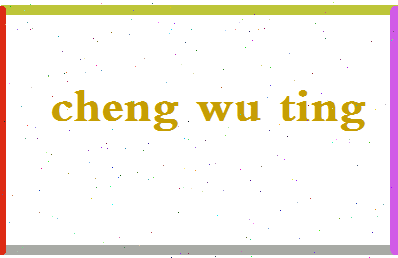 cheng wu ting